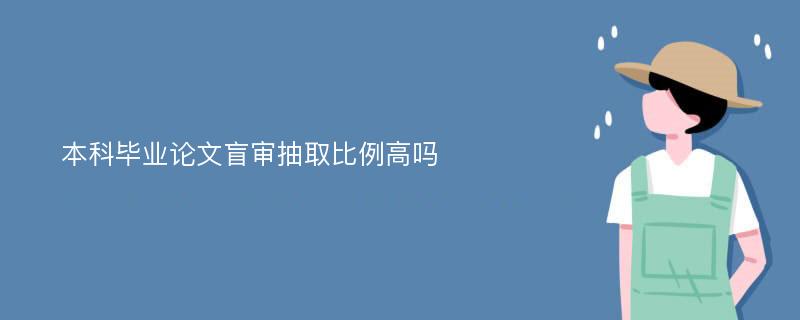 本科毕业论文盲审抽取比例高吗